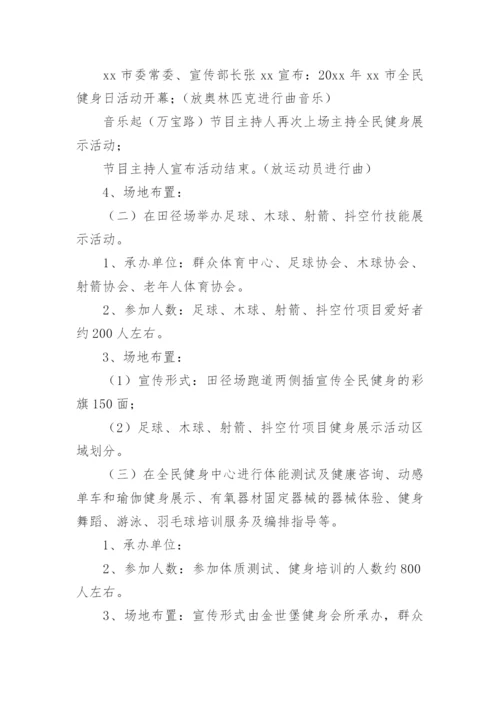 xx 市委常委、宣传部长张 xx 宣布：20xx 年 xx 市全民健身日活动开幕；（放奥林匹克进行曲音乐）

音乐起（万宝路）节目主持人再次上场主持全民健身展示活动；

节目主持人宣布活动结束。（放运动员进行曲）

4、场地布置：

（二）在田径场举办足球、木球、射箭、抖空竹技能展示活动。

1、承办单位：群众体育中心、足球协会、木球协会、射箭协会、老年人体育协会。

2、参加人数：足球、木球、射箭、抖空竹项目爱好者约 200 人左右。

3、场地布置：

（1）宣传形式：田径场跑道两侧插宣传全民健身的彩旗 150 面；

（2）足球、木球、射箭、抖空竹项目健身展示活动区域划分。

（三）在全民健身中心进行体能测试及健康咨询、动感单车和瑜伽健身展示、有氧器材固定器械的器械体验、健身舞蹈、游泳、羽毛球培训服务及编排指导等。

1、承办单位：

2、参加人数：参加体质测试、健身培训的人数约 800 人左右。

3、场地布置：宣传形式由金世堡健身会所承办，群众